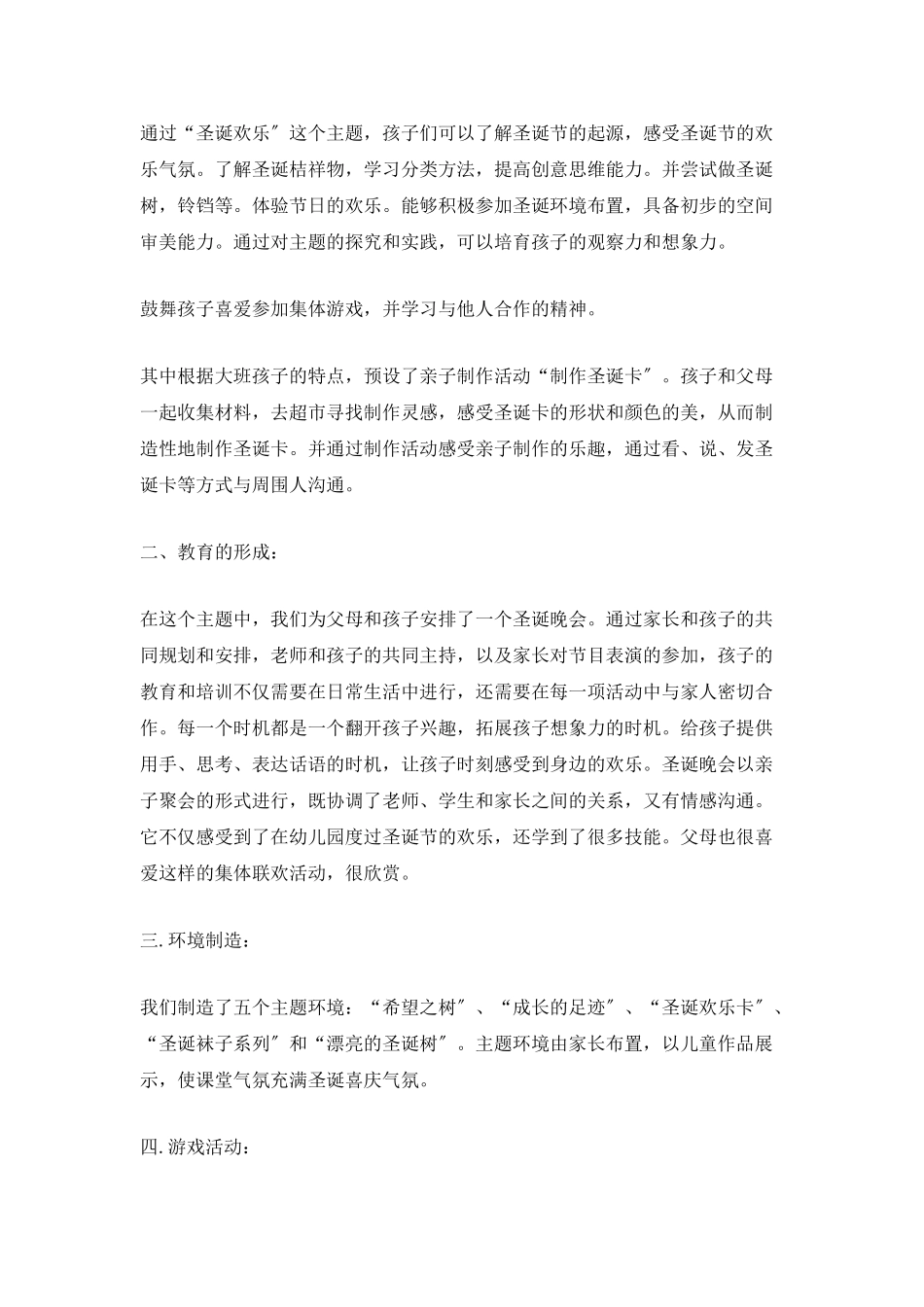 通过“圣诞欢乐”这个主题，孩子们可以了解圣诞节的起源，感受圣诞节的欢乐气氛。了解圣诞桔祥物，学习分类方法，提高创意思维能力。并尝试做圣诞树，铃铛等。体验节日的欢乐。能够积极参加圣诞环境布置，具备初步的空间审美能力。通过对主题的探究和实践，可以培育孩子的观察力和想象力。

鼓舞孩子喜爱参加集体游戏，并学习与他人合作的精神。

其中根据大班孩子的特点，预设了亲子制作活动“制作圣诞卡”。孩子和父母一起收集材料，去超市寻找制作灵感，感受圣诞卡的形状和颜色的美，从而制造性地制作圣诞卡。并通过制作活动感受亲子制作的乐趣，通过看、说、发圣诞卡等方式与周围人沟通。

二、教育的形成：

在这个主题中，我们为父母和孩子安排了一个圣诞晚会。通过家长和孩子的共同规划和安排，老师和孩子的共同主持，以及家长对节目表演的参加，孩子的教育和培训不仅需要在日常生活中进行，还需要在每一项活动中与家人密切合作。每一个时机都是一个翻开孩子兴趣，拓展孩子想象力的时机。给孩子提供用手、思考、表达话语的时机，让孩子时刻感受到身边的欢乐。圣诞晚会以亲子聚会的形式进行，既协调了老师、学生和家长之间的关系，又有情感沟通。它不仅感受到了在幼儿园度过圣诞节的欢乐，还学到了很多技能。父母也很喜爱这样的集体联欢活动，很欣赏。

三.环境制造：

我们制造了五个主题环境：“希望之树”、“成长的足迹”、“圣诞欢乐卡”、“圣诞袜子系列”和“漂亮的圣诞树”。主题环境由家长布置，以儿童作品展示，使课堂气氛充满圣诞喜庆气氛。

四.游戏活动：